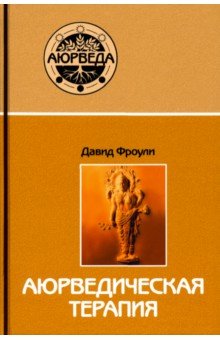 АЮРВЕДА

Давид Фроули

АЮРВЕДИЧЕСКАЯ ТЕРАПИЯ